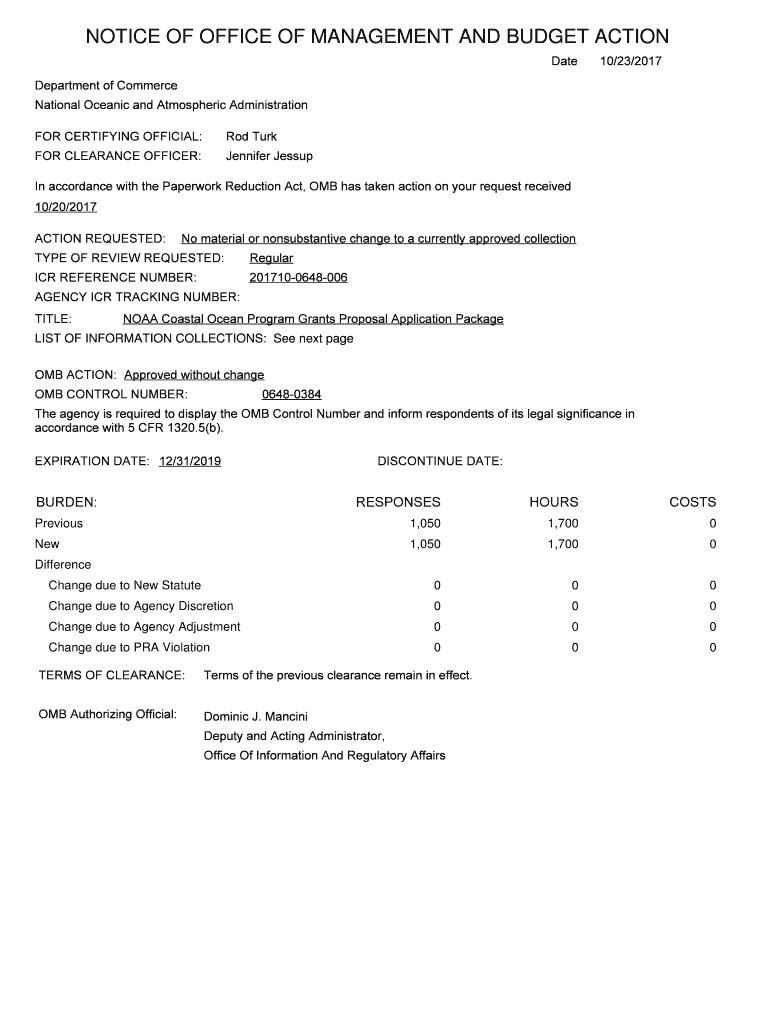 NOTICE OF OFFICE OF MANAGEMENT AND BUDGET ACTION

Date 10/23/2017

Department of Commerce
National Oceanic and Atmospheric Administration

FOR CERTIFYING OFFICIAL: Rod Turk
FOR CLEARANCE OFFICER: Jennifer Jessup

In accordance with the Paperwork Reduction Act, OMB has taken action on your request received 10/20/2017

ACTION REQUESTED: No material or nonsubstantive change to a currently approved collection
TYPE OF REVIEW REQUESTED: Regular
ICR REFERENCE NUMBER: 201710-0648-006
AGENCY ICR TRACKING NUMBER:
TITLE: NOAA Coastal Ocean Program Grants Proposal Application Package
LIST OF INFORMATION COLLECTIONS: See next page

OMB ACTION: Approved without change
OMB CONTROL NUMBER: 0648-0384
The agency is required to display the OMB Control Number and inform respondents of its legal significance in accordance with 5 CFR 1320.5(b).

EXPIRATION DATE: 12/31/2019 DISCONTINUE DATE:

| BURDEN: | RESPONSES | HOURS | COSTS |
|---|---|---|---|
| Previous | 1,050 | 1,700 | 0 |
| New | 1,050 | 1,700 | 0 |
| Difference | | | |
| Change due to New Statute | 0 | 0 | 0 |
| Change due to Agency Discretion | 0 | 0 | 0 |
| Change due to Agency Adjustment | 0 | 0 | 0 |
| Change due to PRA Violation | 0 | 0 | 0 |

TERMS OF CLEARANCE: Terms of the previous clearance remain in effect.

OMB Authorizing Official: Dominic J. Mancini
Deputy and Acting Administrator,
Office Of Information And Regulatory Affairs